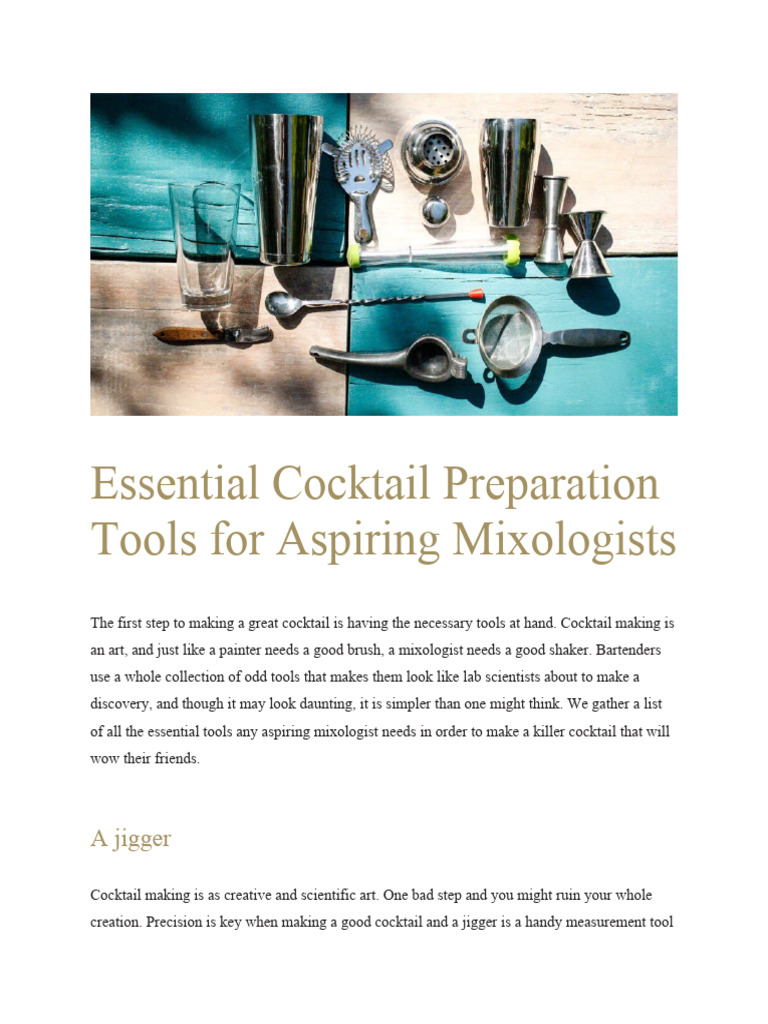 Essential Cocktail Preparation Tools for Aspiring Mixologists

The first step to making a great cocktail is having the necessary tools at hand. Cocktail making is an art, and just like a painter needs a good brush, a mixologist needs a good shaker. Bartenders use a whole collection of odd tools that makes them look like lab scientists about to make a discovery, and though it may look daunting, it is simpler than one might think. We gather a list of all the essential tools any aspiring mixologist needs in order to make a killer cocktail that will wow their friends.

A jigger

Cocktail making is as creative and scientific art. One bad step and you might ruin your whole creation. Precision is key when making a good cocktail and a jigger is a handy measurement tool